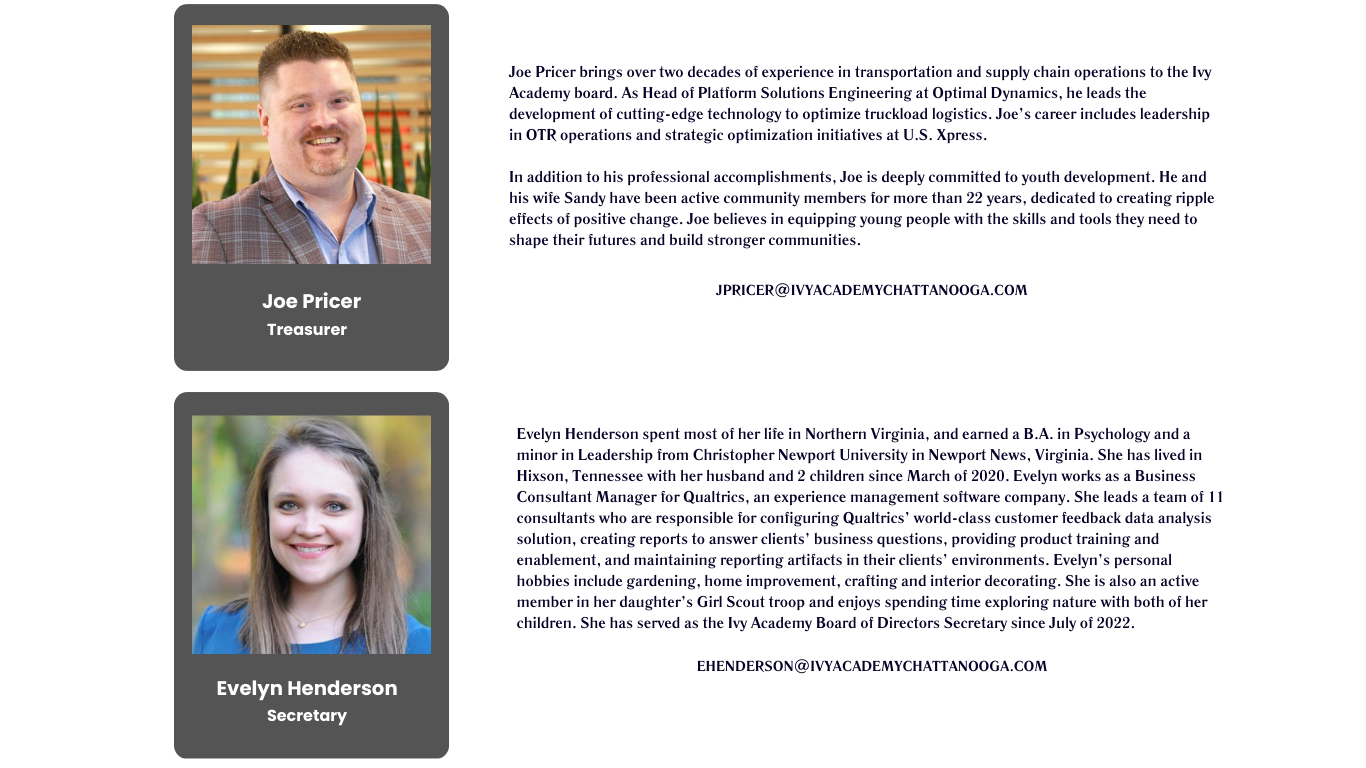 Joe Pricer
Treasurer

Joe Pricer brings over two decades of experience in transportation and supply chain operations to the Ivy Academy board. As Head of Platform Solutions Engineering at Optimal Dynamics, he leads the development of cutting-edge technology to optimize truckload logistics. Joe's career includes leadership in OTR operations and strategic optimization initiatives at U.S. Xpress.

In addition to his professional accomplishments, Joe is deeply committed to youth development. He and his wife Sandy have been active community members for more than 22 years, dedicated to creating ripple effects of positive change. Joe believes in equipping young people with the skills and tools they need to shape their futures and build stronger communities.

JPRICER@IVYACADEMYCHATTANOOGA.COM

Evelyn Henderson
Secretary

Evelyn Henderson spent most of her life in Northern Virginia, and earned a B.A. in Psychology and a minor in Leadership from Christopher Newport University in Newport News, Virginia. She has lived in Hixson, Tennessee with her husband and 2 children since March of 2020. Evelyn works as a Business Consultant Manager for Qualtrics, an experience management software company. She leads a team of 11 consultants who are responsible for configuring Qualtrics' world-class customer feedback data analysis solution, creating reports to answer clients' business questions, providing product training and enablement, and maintaining reporting artifacts in their clients' environments. Evelyn's personal hobbies include gardening, home improvement, crafting and interior decorating. She is also an active member in her daughter's Girl Scout troop and enjoys spending time exploring nature with both of her children. She has served as the Ivy Academy Board of Directors Secretary since July of 2022.

EHENDERSON@IVYACADEMYCHATTANOOGA.COM